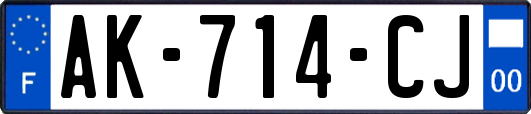 F
AK-714-CJ
00